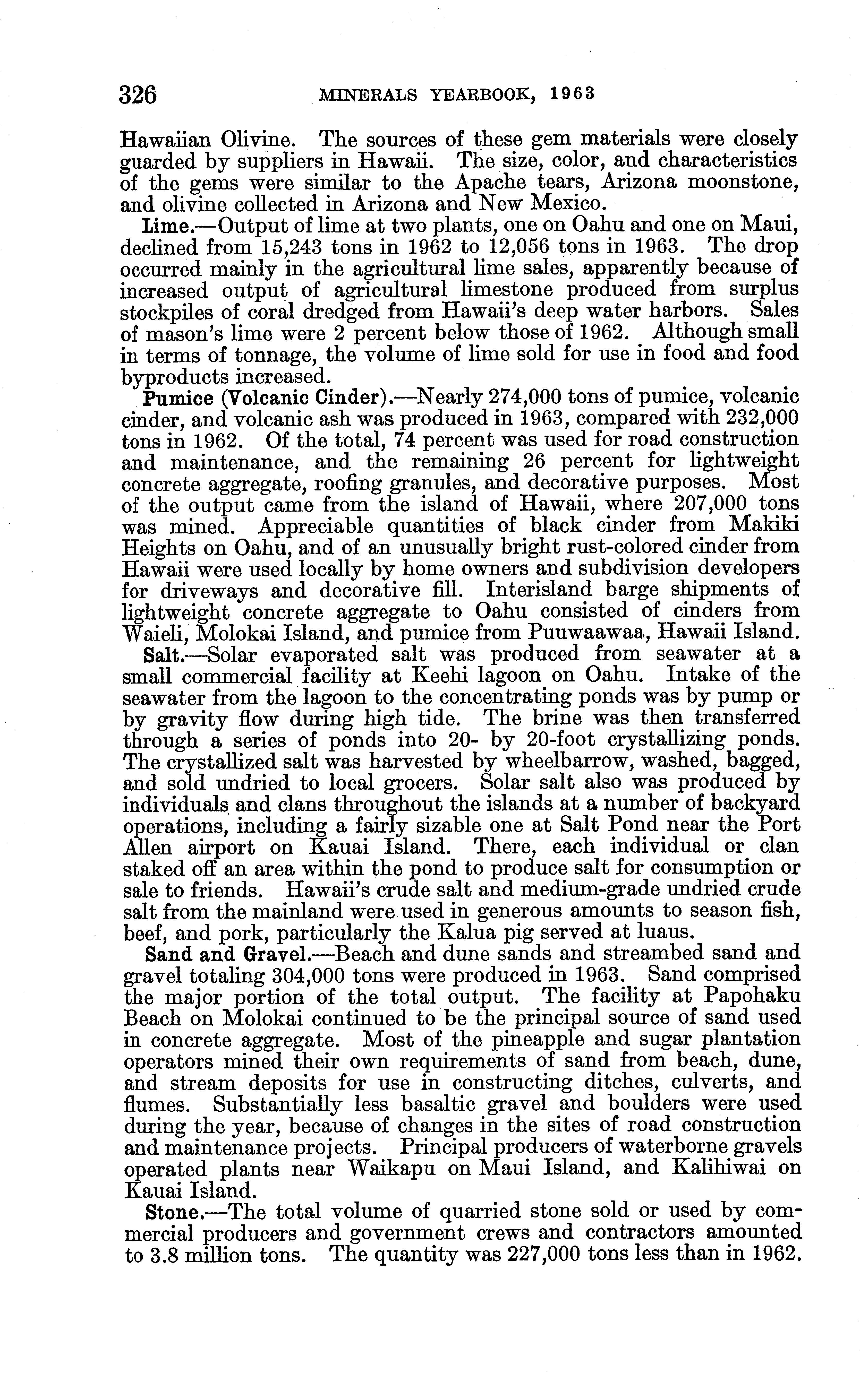 326 MINERALS YEARBOOK, 1963

Hawaiian Olivine. The sources of these gem materials were closely guarded by suppliers in Hawaii. The size, color, and characteristics of the gems were similar to the Apache tears, Arizona moonstone, and olivine collected in Arizona and New Mexico.

Lime.—Output of lime at two plants, one on Oahu and one on Maui, declined from 15,243 tons in 1962 to 12,056 tons in 1963. The drop occurred mainly in the agricultural lime sales, apparently because of increased output of agricultural limestone produced from surplus stockpiles of coral dredged from Hawaii's deep water harbors. Sales of mason's lime were 2 percent below those of 1962. Although small in terms of tonnage, the volume of lime sold for use in food and food byproducts increased.

Pumice (Volcanic Cinder).—Nearly 274,000 tons of pumice, volcanic cinder, and volcanic ash was produced in 1963, compared with 232,000 tons in 1962. Of the total, 74 percent was used for road construction and maintenance, and the remaining 26 percent for lightweight concrete aggregate, roofing granules, and decorative purposes. Most of the output came from the island of Hawaii, where 207,000 tons was mined. Appreciable quantities of black cinder from Makiki Heights on Oahu, and of an unusually bright rust-colored cinder from Hawaii were used locally by home owners and subdivision developers for driveways and decorative fill. Interisland barge shipments of lightweight concrete aggregate to Oahu consisted of cinders from Waieli, Molokai Island, and pumice from Puuwaawaa, Hawaii Island.

Salt.—Solar evaporated salt was produced from seawater at a small commercial facility at Keehi lagoon on Oahu. Intake of the seawater from the lagoon to the concentrating ponds was by pump or by gravity flow during high tide. The brine was then transferred through a series of ponds into 20- by 20-foot crystallizing ponds. The crystallized salt was harvested by wheelbarrow, washed, bagged, and sold undried to local grocers. Solar salt also was produced by individuals and clans throughout the islands at a number of backyard operations, including a fairly sizable one at Salt Pond near the Port Allen airport on Kauai Island. There, each individual or clan staked off an area within the pond to produce salt for consumption or sale to friends. Hawaii's crude salt and medium-grade undried crude salt from the mainland were used in generous amounts to season fish, beef, and pork, particularly the Kalua pig served at luaus.

Sand and Gravel.—Beach and dune sands and streambed sand and gravel totaling 304,000 tons were produced in 1963. Sand comprised the major portion of the total output. The facility at Papohaku Beach on Molokai continued to be the principal source of sand used in concrete aggregate. Most of the pineapple and sugar plantation operators mined their own requirements of sand from beach, dune, and stream deposits for use in constructing ditches, culverts, and flumes. Substantially less basaltic gravel and boulders were used during the year, because of changes in the sites of road construction and maintenance projects. Principal producers of waterborne gravels operated plants near Waikapu on Maui Island, and Kalihiwai on Kauai Island.

Stone.—The total volume of quarried stone sold or used by commercial producers and government crews and contractors amounted to 3.8 million tons. The quantity was 227,000 tons less than in 1962.